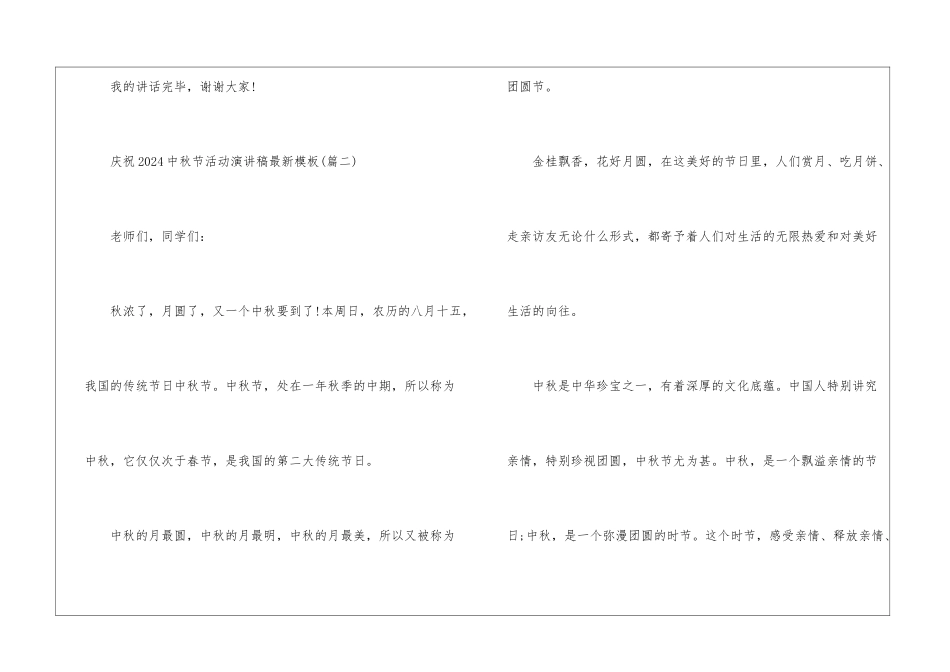 我的讲话完毕，谢谢大家!

庆祝2024中秋节活动演讲稿最新模板(篇二)

老师们，同学们:

秋浓了，月圆了，又一个中秋要到了!本周日，农历的八月十五，我国的传统节日中秋节。中秋节，处在一年秋季的中期，所以称为中秋，它仅仅次于春节，是我国的第二大传统节日。

中秋的月最圆，中秋的月最明，中秋的月最美，所以又被称为团圆节。

金桂飘香，花好月圆，在这美好的节日里，人们赏月、吃月饼、走亲访友无论什么形式，都寄予着人们对生活的无限热爱和对美好生活的向往。

中秋是中华珍宝之一，有着深厚的文化底蕴。中国人特别讲究亲情，特别珍视团圆，中秋节尤为甚。中秋，是一个飘溢亲情的节日;中秋，是一个弥漫团圆的时节。这个时节，感受亲情、释放亲情、